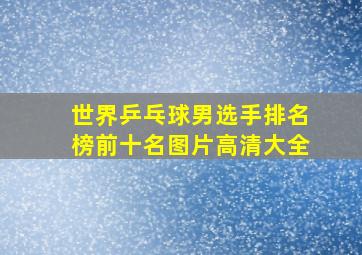 世界乒乓球男选手排名榜前十名图片高清大全